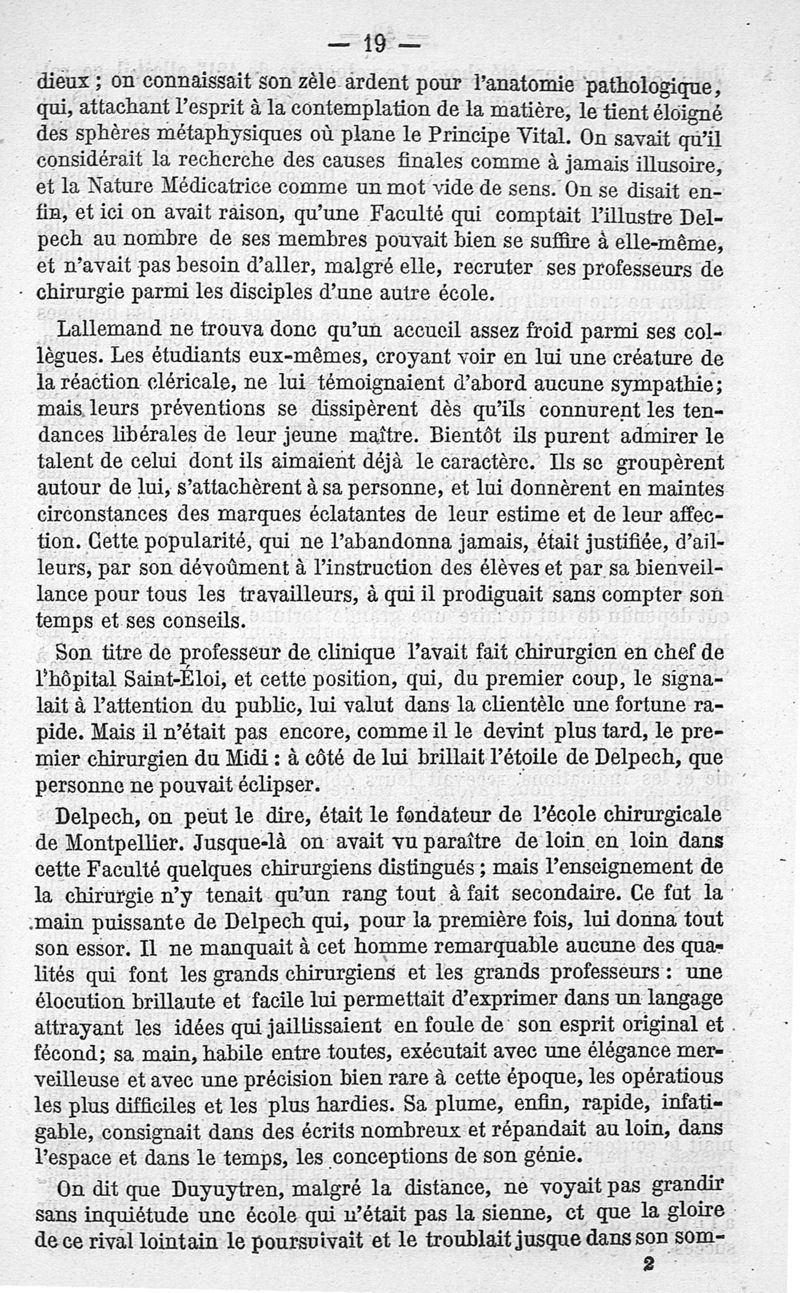 — 19 —

dieux ; on connaissait son zèle ardent pour l'anatomie pathologique, qui, attachant l'esprit à la contemplation de la matière, le tient éloigné des sphères métaphysiques où plane le Principe Vital. On savait qu'il considérait la recherche des causes finales comme à jamais illusoire, et la Nature Médicatrice comme un mot vide de sens. On se disait enfin, et ici on avait raison, qu'une Faculté qui comptait l'illustre Delpech au nombre de ses membres pouvait bien se suffire à elle-même, et n'avait pas besoin d'aller, malgré elle, recruter ses professeurs de chirurgie parmi les disciples d'une autre école.

Lallemand ne trouva donc qu'un accueil assez froid parmi ses collègues. Les étudiants eux-mêmes, croyant voir en lui une créature de la réaction cléricale, ne lui témoignaient d'abord aucune sympathie; mais leurs préventions se dissipèrent dès qu'ils connurent les tendances libérales de leur jeune maître. Bientôt ils purent admirer le talent de celui dont ils aimaient déjà le caractère. Ils se groupèrent autour de lui, s'attachèrent à sa personne, et lui donnèrent en maintes circonstances des marques éclatantes de leur estime et de leur affection. Cette popularité, qui ne l'abandonna jamais, était justifiée, d'ailleurs, par son dévoûment à l'instruction des élèves et par sa bienveillance pour tous les travailleurs, à qui il prodiguait sans compter son temps et ses conseils.

Son titre de professeur de clinique l'avait fait chirurgien en chef de l'hôpital Saint-Éloi, et cette position, qui, du premier coup, le signalait à l'attention du public, lui valut dans la clientèle une fortune rapide. Mais il n'était pas encore, comme il le devint plus tard, le premier chirurgien du Midi : à côté de lui brillait l'étoile de Delpech, que personne ne pouvait éclipser.

Delpech, on peut le dire, était le fondateur de l'école chirurgicale de Montpellier. Jusque-là on avait vu paraître de loin en loin dans cette Faculté quelques chirurgiens distingués ; mais l'enseignement de la chirurgie n'y tenait qu'un rang tout à fait secondaire. Ce fut la main puissante de Delpech qui, pour la première fois, lui donna tout son essor. Il ne manquait à cet homme remarquable aucune des qualités qui font les grands chirurgiens et les grands professeurs : une élocution brillaute et facile lui permettait d'exprimer dans un langage attrayant les idées qui jaillissaient en foule de son esprit original et fécond; sa main, habile entre toutes, exécutait avec une élégance merveilleuse et avec une précision bien rare à cette époque, les opératious les plus difficiles et les plus hardies. Sa plume, enfin, rapide, infatigable, consignait dans des écrits nombreux et répandait au loin, dans l'espace et dans le temps, les conceptions de son génie.

On dit que Duyuytren, malgré la distance, ne voyait pas grandir sans inquiétude une école qui n'était pas la sienne, et que la gloire de ce rival lointain le poursuivait et le troublait jusque dans son som-

2